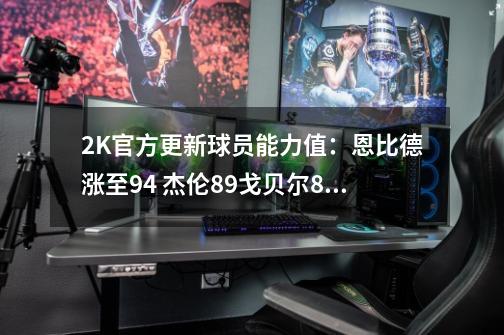 2K官方更新球员能力值：恩比德涨至94 杰伦89戈贝尔8...